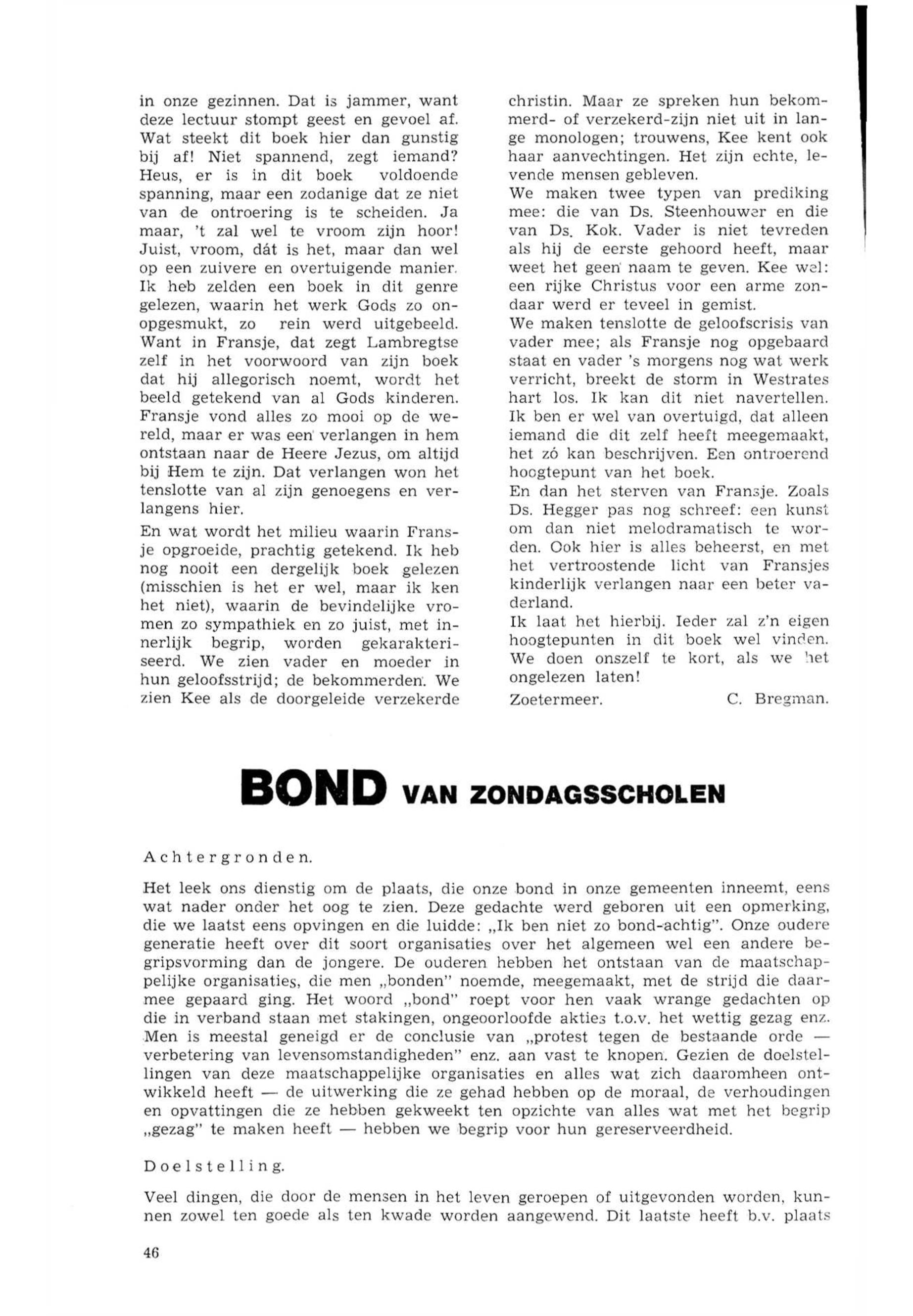 in onze gezinnen. Dat is jammer, want deze lectuur stompt geest en gevoel af. Wat steekt dit boek hier dan gunstig bij af! Niet spannend, zegt iemand? Heus, er is in dit boek voldoende spanning, maar een zodanige dat ze niet van de ontroering is te scheiden. Ja maar, 't zal wel te vroom zijn hoor! Juist, vroom, dát is het, maar dan wel op een zuivere en overtuigende manier. Ik heb zelden een boek in dit genre gelezen, waarin het werk Gods zo onopgesmukt, zo rein werd uitgebeeld. Want in Fransje, dat zegt Lambregtse zelf in het voorwoord van zijn boek dat hij allegorisch noemt, wordt het beeld getekend van al Gods kinderen. Fransje vond alles zo mooi op de wereld, maar er was een verlangen in hem ontstaan naar de Heere Jezus, om altijd bij Hem te zijn. Dat verlangen won het tenslotte van al zijn genoegens en verlangens hier.

En wat wordt het milieu waarin Fransje opgroeide, prachtig getekend. Ik heb nog nooit een dergelijk boek gelezen (misschien is het er wel, maar ik ken het niet), waarin de bevindelijke vromen zo sympathiek en zo juist, met innerlijk begrip, worden gekarakteriseerd. We zien vader en moeder in hun geloofsstrijd; de bekommerden. We zien Kee als de doorgeleide verzekerde christin. Maar ze spreken hun bekommerd- of verzekerd-zijn niet uit in lange monologen; trouwens, Kee kent ook haar aanvechtingen. Het zijn echte, levende mensen gebleven.

We maken twee typen van prediking mee: die van Ds. Steenhouwer en die van Ds. Kok. Vader is niet tevreden als hij de eerste gehoord heeft, maar weet het geen naam te geven. Kee wel: een rijke Christus voor een arme zondaar werd er teveel in gemist.

We maken tenslotte de geloofscrisis van vader mee; als Fransje nog opgebaard staat en vader 's morgens nog wat werk verricht, breekt de storm in Westrates hart los. Ik kan dit niet navertellen. Ik ben er wel van overtuigd, dat alleen iemand die dit zelf heeft meegemaakt, het zó kan beschrijven. Een ontroerend hoogtepunt van het boek.

En dan het sterven van Fransje. Zoals Ds. Hegger pas nog schreef: een kunst om dan niet melodramatisch te worden. Ook hier is alles beheerst, en met het vertroostende licht van Fransjes kinderlijk verlangen naar een beter vaderland.

Ik laat het hierbij. Ieder zal z'n eigen hoogtepunten in dit boek wel vinden. We doen onszelf te kort, als we het ongelezen laten!

Zoetermeer. C. Bregman.

BOND VAN ZONDAGSSCHOLEN

Achtergronden.

Het leek ons dienstig om de plaats, die onze bond in onze gemeenten inneemt, eens wat nader onder het oog te zien. Deze gedachte werd geboren uit een opmerking, die we laatst eens opvingen en die luidde: „Ik ben niet zo bond-achtig". Onze oudere generatie heeft over dit soort organisaties over het algemeen wel een andere begripsvorming dan de jongere. De ouderen hebben het ontstaan van de maatschappelijke organisaties, die men „bonden" noemde, meegemaakt, met de strijd die daarmee gepaard ging. Het woord „bond" roept voor hen vaak wrange gedachten op die in verband staan met stakingen, ongeoorloofde akties t.o.v. het wettig gezag enz. Men is meestal geneigd er de conclusie van „protest tegen de bestaande orde — verbetering van levensomstandigheden" enz. aan vast te knopen. Gezien de doelstellingen van deze maatschappelijke organisaties en alles wat zich daaromheen ontwikkeld heeft — de uitwerking die ze gehad hebben op de moraal, de verhoudingen en opvattingen die ze hebben gekweekt ten opzichte van alles wat met het begrip „gezag" te maken heeft — hebben we begrip voor hun gereserveerdheid.

Doelstelling.

Veel dingen, die door de mensen in het leven geroepen of uitgevonden worden, kunnen zowel ten goede als ten kwade worden aangewend. Dit laatste heeft b.v. plaats

46